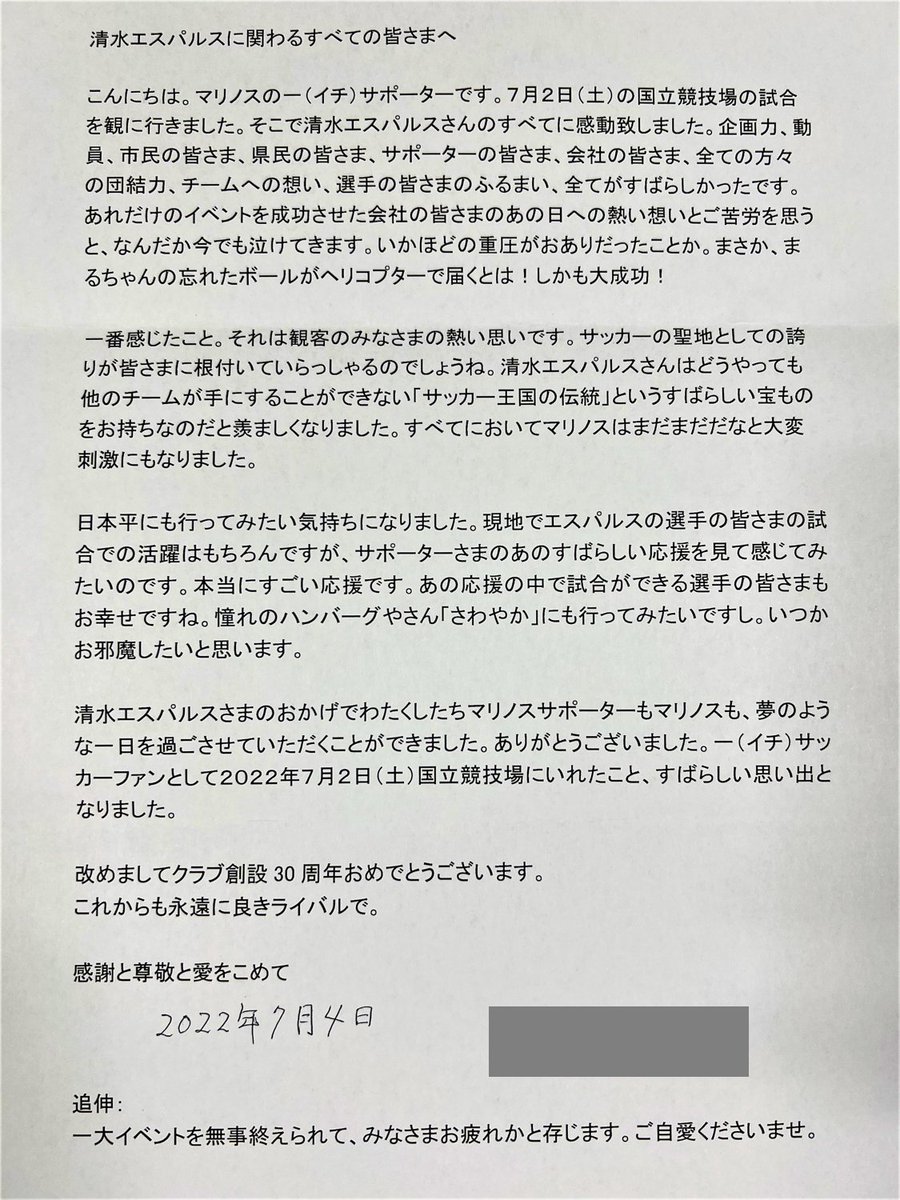 清水エスパルスに関わるすべての皆さまへ

こんにちは。マリノスの一（イチ）サポーターです。7月2日（土）の国立競技場の試合を観に行きました。そこで清水エスパルスさんのすべてに感動致しました。企画力、動員、市民の皆さま、県民の皆さま、サポーターの皆さま、会社の皆さま、全ての方々の団結力、チームへの想い、選手の皆さまのふるまい、全てがすばらしかったです。あれだけのイベントを成功させた会社の皆さまのあの日への熱い想いとご苦労を思うと、なんだか今でも泣けてきます。いかほどの重圧がおありだったことか。まさか、まるちゃんの忘れたボールがヘリコプターで届くとは！しかも大成功！

一番感じたこと。それは観客のみなさまの熱い思いです。サッカーの聖地としての誇りが皆さまに根付いていらっしゃるのでしょうね。清水エスパルスさんはどうやっても他のチームが手にすることができない「サッカー王国の伝統」というすばらしい宝ものをお持ちなのだと羨ましくなりました。すべてにおいてマリノスはまだまだだなと大変刺激にもなりました。

日本平にも行ってみたい気持ちになりました。現地でエスパルスの選手の皆さまの試合での活躍はもちろんですが、サポーターさまのあのすばらしい応援を見て感じてみたいのです。本当にすごい応援です。あの応援の中で試合ができる選手の皆さまもお幸せですね。憧れのハンバーグやさん「さわやか」にも行ってみたいですし。いつかお邪魔したいと思います。

清水エスパルスさまのおかげでわたくしたちマリノスサポーターもマリノスも、夢のような一日を過ごさせていただくことができました。ありがとうございました。一（イチ）サッカーファンとして2022年7月2日（土）国立競技場にいれたこと、すばらしい思い出となりました。

改めましてクラブ創設30周年おめでとうございます。
これからも永遠に良きライバルで。

感謝と尊敬と愛をこめて

2022年7月4日

追伸：
一大イベントを無事終えられて、みなさまお疲れかと存じます。ご自愛くださいませ。